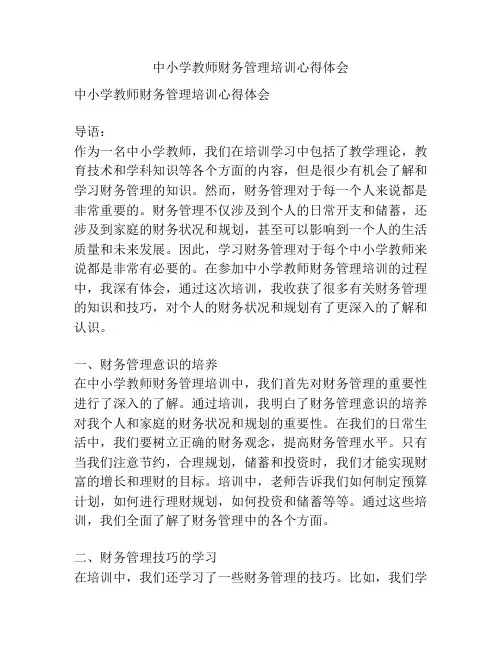 中小学教师财务管理培训心得体会

中小学教师财务管理培训心得体会

导语：
作为一名中小学教师，我们在培训学习中包括了教学理论，教育技术和学科知识等各个方面的内容，但是很少有机会了解和学习财务管理的知识。然而，财务管理对于每一个人来说都是非常重要的。财务管理不仅涉及到个人的日常开支和储蓄，还涉及到家庭的财务状况和规划，甚至可以影响到一个人的生活质量和未来发展。因此，学习财务管理对于每个中小学教师来说都是非常有必要的。在参加中小学教师财务管理培训的过程中，我深有体会，通过这次培训，我收获了很多有关财务管理的知识和技巧，对个人的财务状况和规划有了更深入的了解和认识。

一、财务管理意识的培养
在中小学教师财务管理培训中，我们首先对财务管理的重要性进行了深入的了解。通过培训，我明白了财务管理意识的培养对我个人和家庭的财务状况和规划的重要性。在我们的日常生活中，我们要树立正确的财务观念，提高财务管理水平。只有当我们注意节约，合理规划，储蓄和投资时，我们才能实现财富的增长和理财的目标。培训中，老师告诉我们如何制定预算计划，如何进行理财规划，如何投资和储蓄等等。通过这些培训，我们全面了解了财务管理中的各个方面。

二、财务管理技巧的学习
在培训中，我们还学习了一些财务管理的技巧。比如，我们学